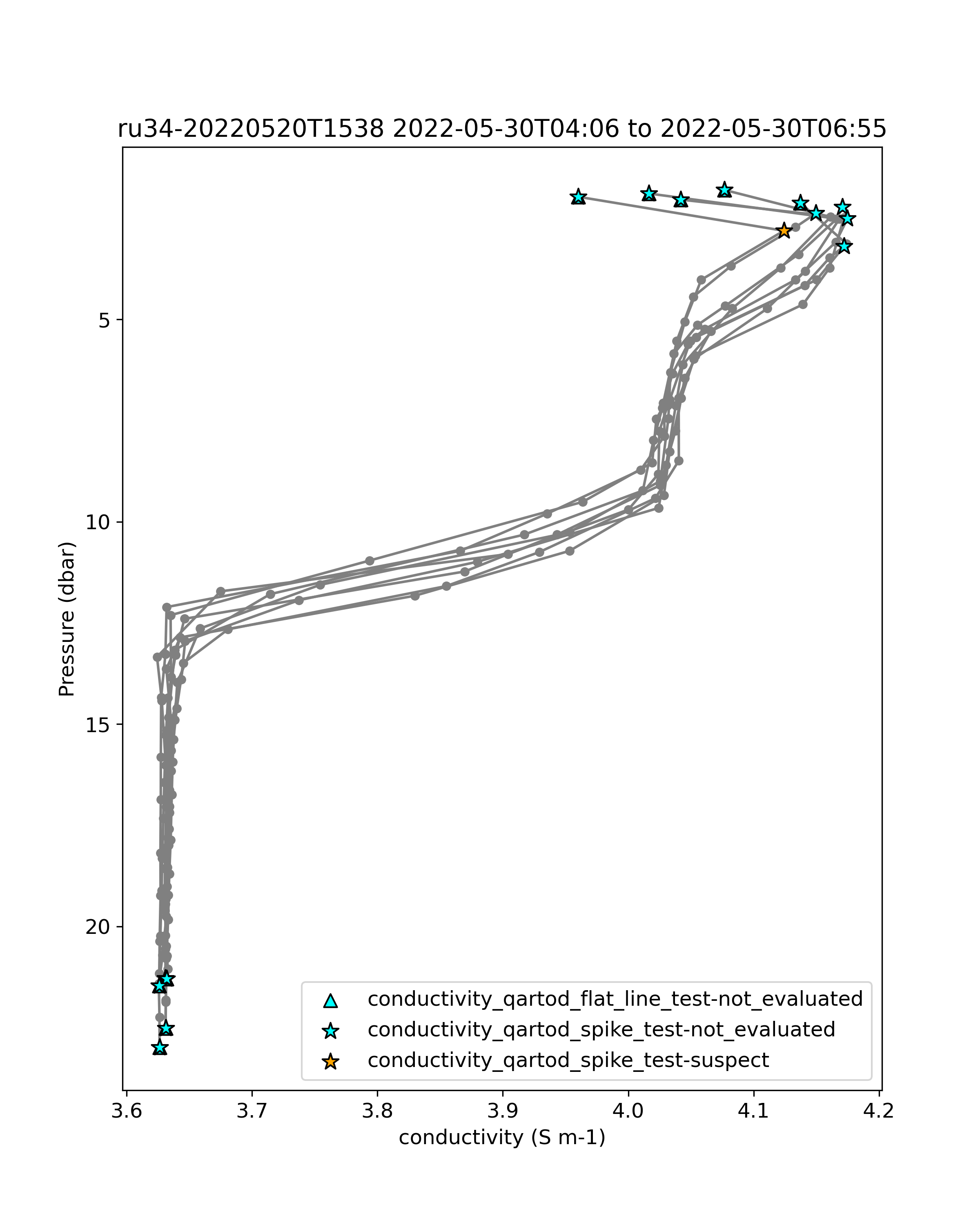 ru34-20220520T1538 2022-05-30T04:06 to 2022-05-30T06:55

Pressure (dbar)

5

10

15

20

conductivity_qartod_flat_line_test-not_evaluated
conductivity_qartod_spike_test-not_evaluated
conductivity_qartod_spike_test-suspect

3.6
3.7
3.8
3.9
4.0
4.1
4.2

conductivity (S m-1)